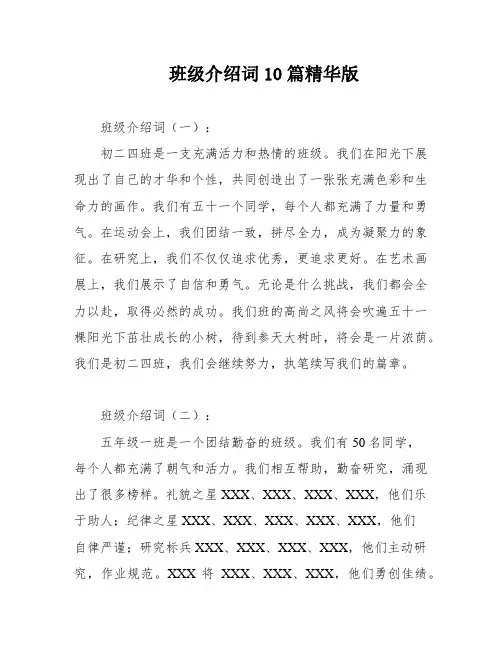 班级介绍词10篇精华版

班级介绍词（一）：

初二四班是一支充满活力和热情的班级。我们在阳光下展现出了自己的才华和个性，共同创造出了一张张充满色彩和生命力的画作。我们有五十一个同学，每个人都充满了力量和勇气。在运动会上，我们团结一致，拼尽全力，成为凝聚力的象征。在研究上，我们不仅仅追求优秀，更追求更好。在艺术画展上，我们展示了自信和勇气。无论是什么挑战，我们都会全力以赴，取得必然的成功。我们班的高尚之风将会吹遍五十一棵阳光下茁壮成长的小树，待到参天大树时，将会是一片浓荫。我们是初二四班，我们会继续努力，执笔续写我们的篇章。

班级介绍词（二）：

五年级一班是一个团结勤奋的班级。我们有50名同学，每个人都充满了朝气和活力。我们相互帮助，勤奋研究，涌现出了很多榜样。礼貌之星XXX、XXX、XXX、XXX，他们乐于助人；纪律之星XXX、XXX、XXX、XXX、XXX，他们自律严谨；研究标兵XXX、XXX、XXX、XXX，他们主动研究，作业规范。XXX 将 XXX、XXX、XXX，他们勇创佳绩。